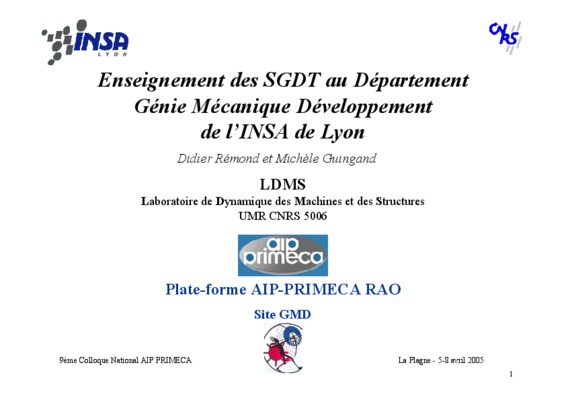 INSA
LYON

CNRS

Enseignement des SGDT au Département Génie Mécanique Développement de l'INSA de Lyon

Didier Rémond et Michèle Guingand

LDMS
Laboratoire de Dynamique des Machines et des Structures
UMR CNRS 5006

aip primeca

Plate-forme AIP-PRIMECA RAO

Site GMD

9ème Colloque National AIP PRIMECA

La Plagne - 5-8 avril 2005

1